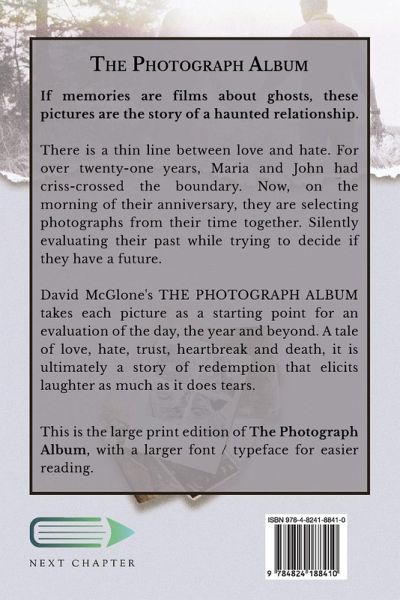 THE PHOTOGRAPH ALBUM

If memories are films about ghosts, these pictures are the story of a haunted relationship.

There is a thin line between love and hate. For over twenty-one years, Maria and John had criss-crossed the boundary. Now, on the morning of their anniversary, they are selecting photographs from their time together. Silently evaluating their past while trying to decide if they have a future.

David McGlone's THE PHOTOGRAPH ALBUM takes each picture as a starting point for an evaluation of the day, the year and beyond. A tale of love, hate, trust, heartbreak and death, it is ultimately a story of redemption that elicits laughter as much as it does tears.

This is the large print edition of The Photograph Album, with a larger font / typeface for easier reading.

NEXT CHAPTER

ISBN 978-4-8241-8841-0

9 784824 188410